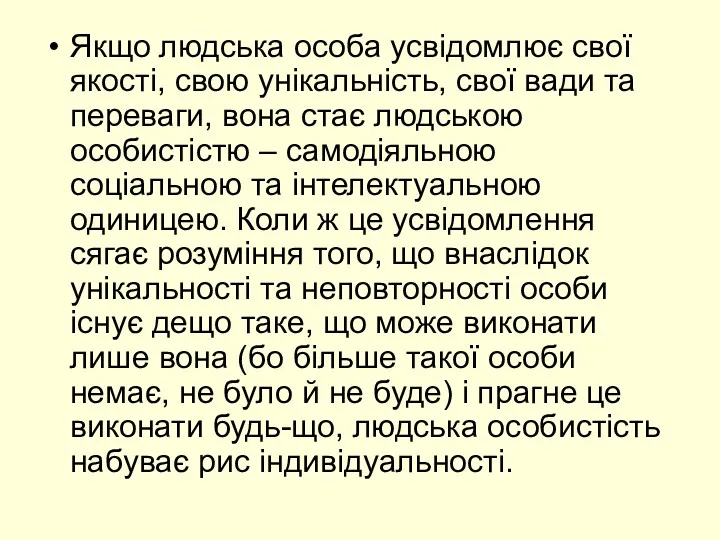 • Якщо людська особа усвідомлює свої якості, свою унікальність, свої вади та переваги, вона стає людською особистістю – самодіяльною соціальною та інтелектуальною одиницею. Коли ж це усвідомлення сягає розуміння того, що внаслідок унікальності та неповторності особи існує дещо таке, що може виконати лише вона (бо більше такої особи немає, не було й не буде) і прагне це виконати будь-що, людська особистість набуває рис індивідуальності.